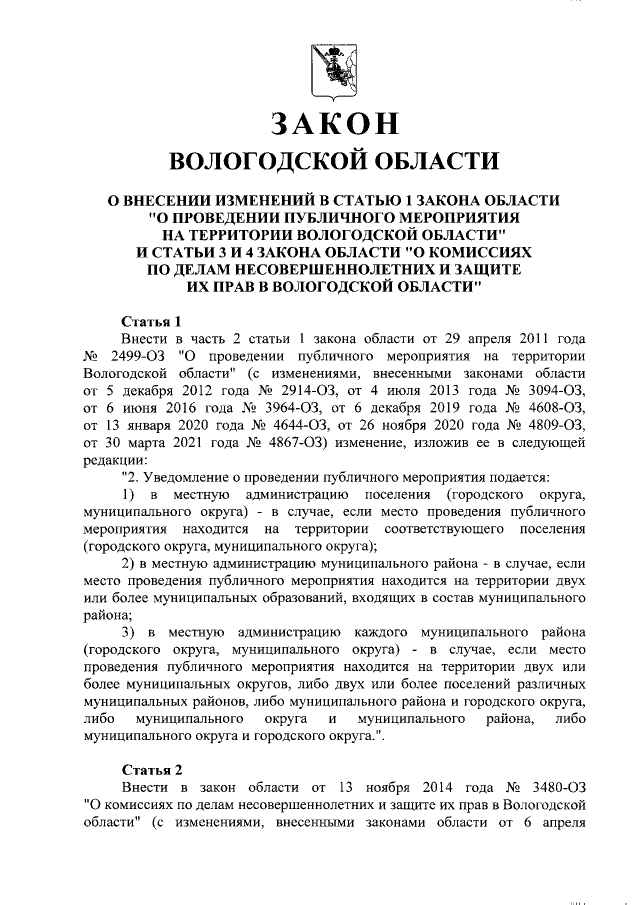 ЗАКОН
ВОЛОГОДСКОЙ ОБЛАСТИ

О ВНЕСЕНИИ ИЗМЕНЕНИЙ В СТАТЬЮ 1 ЗАКОНА ОБЛАСТИ "О ПРОВЕДЕНИИ ПУБЛИЧНОГО МЕРОПРИЯТИЯ НА ТЕРРИТОРИИ ВОЛОГОДСКОЙ ОБЛАСТИ" И СТАТЬИ 3 И 4 ЗАКОНА ОБЛАСТИ "О КОМИССИЯХ ПО ДЕЛАМ НЕСОВЕРШЕННОЛЕТНИХ И ЗАЩИТЕ ИХ ПРАВ В ВОЛОГОДСКОЙ ОБЛАСТИ"

Статья 1
Внести в часть 2 статьи 1 закона области от 29 апреля 2011 года № 2499-ОЗ "О проведении публичного мероприятия на территории Вологодской области" (с изменениями, внесенными законами области от 5 декабря 2012 года № 2914-ОЗ, от 4 июля 2013 года № 3094-ОЗ, от 6 июня 2016 года № 3964-ОЗ, от 6 декабря 2019 года № 4608-ОЗ, от 13 января 2020 года № 4644-ОЗ, от 26 ноября 2020 года № 4809-ОЗ, от 30 марта 2021 года № 4867-ОЗ) изменение, изложив ее в следующей редакции:
"2. Уведомление о проведении публичного мероприятия подается:
1) в местную администрацию поселения (городского округа, муниципального округа) - в случае, если место проведения публичного мероприятия находится на территории соответствующего поселения (городского округа, муниципального округа);
2) в местную администрацию муниципального района - в случае, если место проведения публичного мероприятия находится на территории двух или более муниципальных образований, входящих в состав муниципального района;
3) в местную администрацию каждого муниципального района (городского округа, муниципального округа) - в случае, если место проведения публичного мероприятия находится на территории двух или более муниципальных округов, либо двух или более поселений различных муниципальных районов, либо муниципального района и городского округа, либо муниципального округа и муниципального района, либо муниципального округа и городского округа.".

Статья 2
Внести в закон области от 13 ноября 2014 года № 3480-ОЗ "О комиссиях по делам несовершеннолетних и защите их прав в Вологодской области" (с изменениями, внесенными законами области от 6 апреля